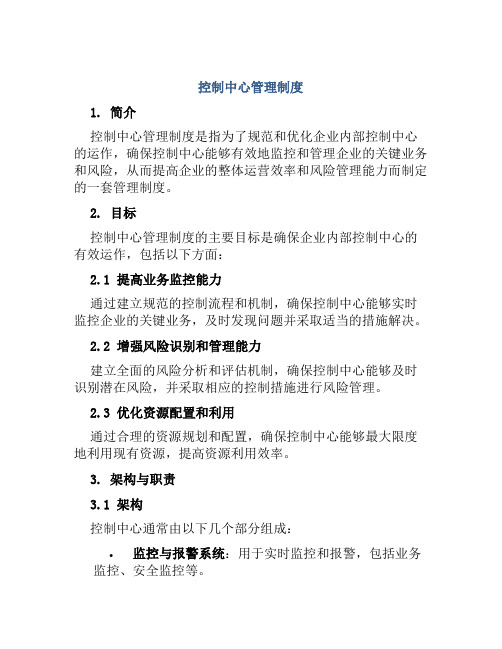 控制中心管理制度

1. 简介

控制中心管理制度是指为了规范和优化企业内部控制中心的运作，确保控制中心能够有效地监控和管理企业的关键业务和风险，从而提高企业的整体运营效率和风险管理能力而制定的一套管理制度。

2. 目标

控制中心管理制度的主要目标是确保企业内部控制中心的有效运作，包括以下方面：

2.1 提高业务监控能力

通过建立规范的控制流程和机制，确保控制中心能够实时监控企业的关键业务，及时发现问题并采取适当的措施解决。

2.2 增强风险识别和管理能力

建立全面的风险分析和评估机制，确保控制中心能够及时识别潜在风险，并采取相应的控制措施进行风险管理。

2.3 优化资源配置和利用

通过合理的资源规划和配置，确保控制中心能够最大限度地利用现有资源，提高资源利用效率。

3. 架构与职责

3.1 架构

控制中心通常由以下几个部分组成：

• 监控与报警系统：用于实时监控和报警，包括业务监控、安全监控等。